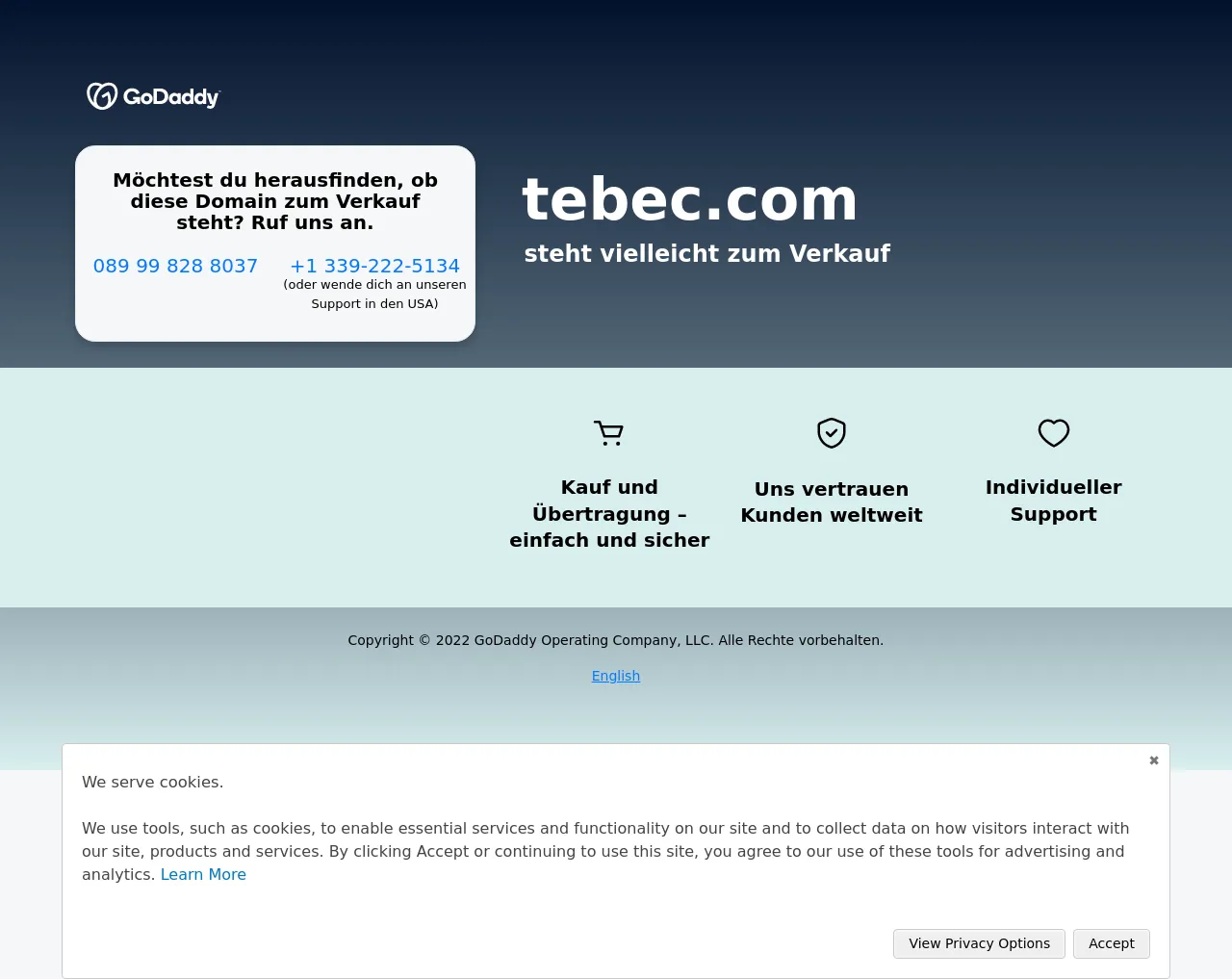 GoDaddy

Möchtest du herausfinden, ob diese Domain zum Verkauf steht? Ruf uns an.

089 99 828 8037

+1 339-222-5134
(oder wende dich an unseren Support in den USA)

tebec.com
steht vielleicht zum Verkauf

Kauf und Übertragung – einfach und sicher

Uns vertrauen Kunden weltweit

Individueller Support

Copyright © 2022 GoDaddy Operating Company, LLC. Alle Rechte vorbehalten.

English

✖

We serve cookies.

We use tools, such as cookies, to enable essential services and functionality on our site and to collect data on how visitors interact with our site, products and services. By clicking Accept or continuing to use this site, you agree to our use of these tools for advertising and analytics. Learn More

View Privacy Options

Accept